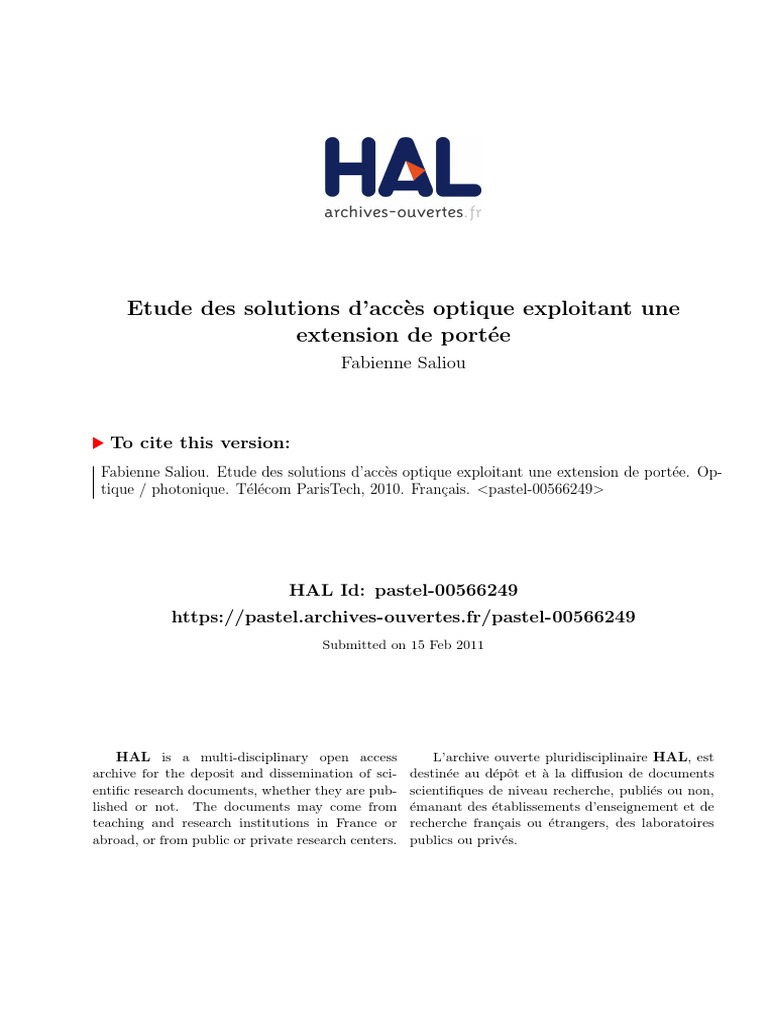 HAL
archives-ouvertes.fr

Etude des solutions d'accès optique exploitant une extension de portée
Fabienne Saliou

To cite this version:

Fabienne Saliou. Etude des solutions d'accès optique exploitant une extension de portée. Optique / photonique. Télécom ParisTech, 2010. Français. <pastel-00566249>

HAL Id: pastel-00566249
https://pastel.archives-ouvertes.fr/pastel-00566249
Submitted on 15 Feb 2011

HAL is a multi-disciplinary open access archive for the deposit and dissemination of scientific research documents, whether they are published or not. The documents may come from teaching and research institutions in France or abroad, or from public or private research centers.

L'archive ouverte pluridisciplinaire HAL, est destinée au dépôt et à la diffusion de documents scientifiques de niveau recherche, publiés ou non, émanant des établissements d'enseignement et de recherche français ou étrangers, des laboratoires publics ou privés.